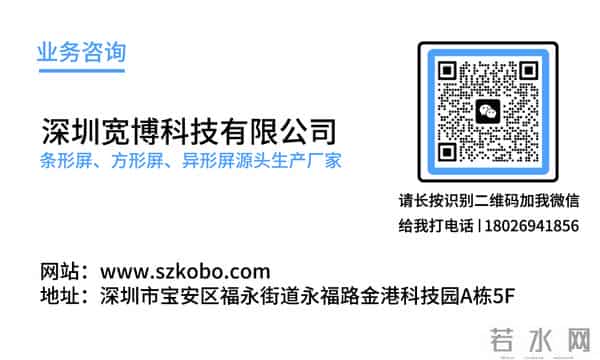 业务咨询

深圳宽博科技有限公司
条形屏、方形屏、异形屏源头生产厂家

请长按识别二维码加我微信
给我打电话 | 18026941856

网站：www.szkobo.com
地址：深圳市宝安区福永街道永福路金港科技园A栋5F

若水网